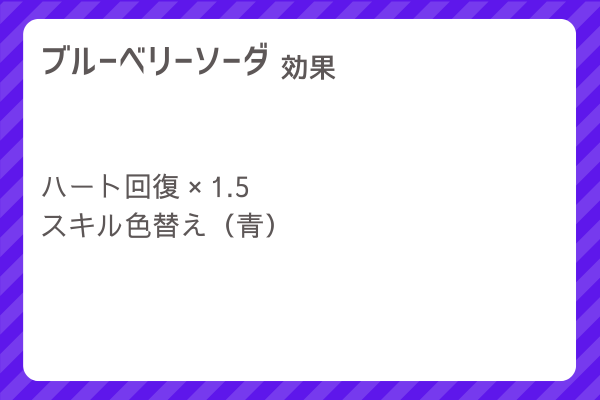 ブルーベリーソーダ 効果

ハート回復 × 1.5
スキル色替え（青）